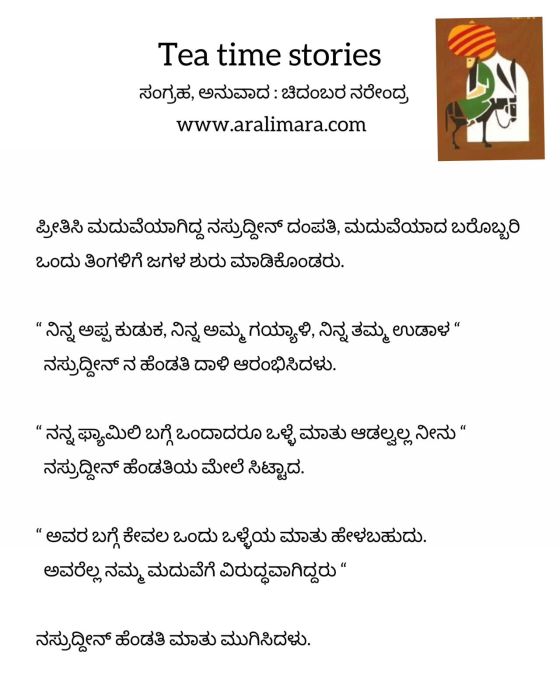 Tea time stories

ಸಂಗ್ರಹ, ಅನುವಾದ : ಚಿದಂಬರ ನರೇಂದ್ರ

www.aralimara.com

ಪ್ರೀತಿಸಿ ಮದುವೆಯಾಗಿದ್ದ ನಸ್ರುದ್ದೀನ್ ದಂಪತಿ, ಮದುವೆಯಾದ ಬರೊಬ್ಬರಿ ಒಂದು ತಿಂಗಳಿಗೆ ಜಗಳ ಶುರು ಮಾಡಿಕೊಂಡರು.

“ ನಿನ್ನ ಅಪ್ಪ ಕುಡುಕ, ನಿನ್ನ ಅಮ್ಮ ಗಯ್ಯಾಳಿ, ನಿನ್ನ ತಮ್ಮ ಉಡಾಳ “ ನಸ್ರುದ್ದೀನ್ ನ ಹೆಂಡತಿ ದಾಳಿ ಆರಂಭಿಸಿದಳು.

“ ನನ್ನ ಫ್ಯಾಮಿಲಿ ಬಗ್ಗೆ ಒಂದಾದರೂ ಒಳ್ಳೆ ಮಾತು ಆಡಲ್ವಲ್ಲ ನೀನು “ ನಸ್ರುದ್ದೀನ್ ಹೆಂಡತಿಯ ಮೇಲೆ ಸಿಟ್ಟಾದ.

“ ಅವರ ಬಗ್ಗೆ ಕೇವಲ ಒಂದು ಒಳ್ಳೆಯ ಮಾತು ಹೇಳಬಹುದು. ಅವರೆಲ್ಲ ನಮ್ಮ ಮದುವೆಗೆ ವಿರುದ್ಧವಾಗಿದ್ದರು “

ನಸ್ರುದ್ದೀನ್ ಹೆಂಡತಿ ಮಾತು ಮುಗಿಸಿದಳು.